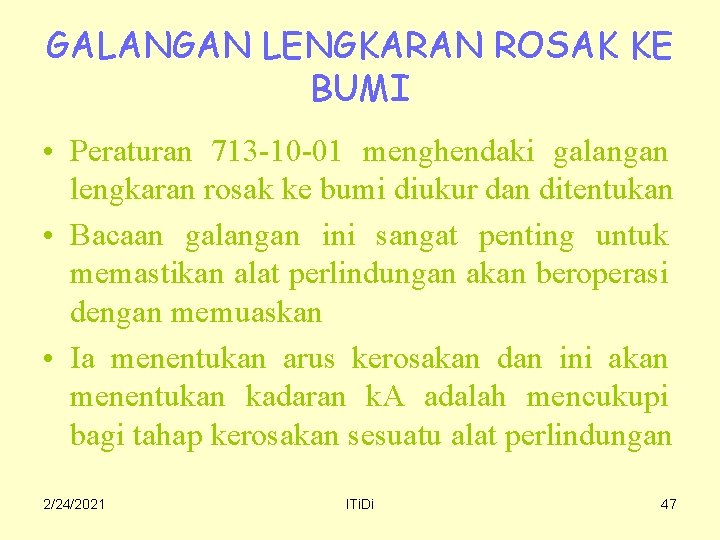 GALANGAN LENGKARAN ROSAK KE BUMI

• Peraturan 713-10-01 menghendaki galangan lengkaran rosak ke bumi diukur dan ditentukan

• Bacaan galangan ini sangat penting untuk memastikan alat perlindungan akan beroperasi dengan memuaskan

• Ia menentukan arus kerosakan dan ini akan menentukan kadaran kA adalah mencukupi bagi tahap kerosakan sesuatu alat perlindungan

2/24/2021

ITiDi

47